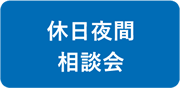 休日夜間
相談会